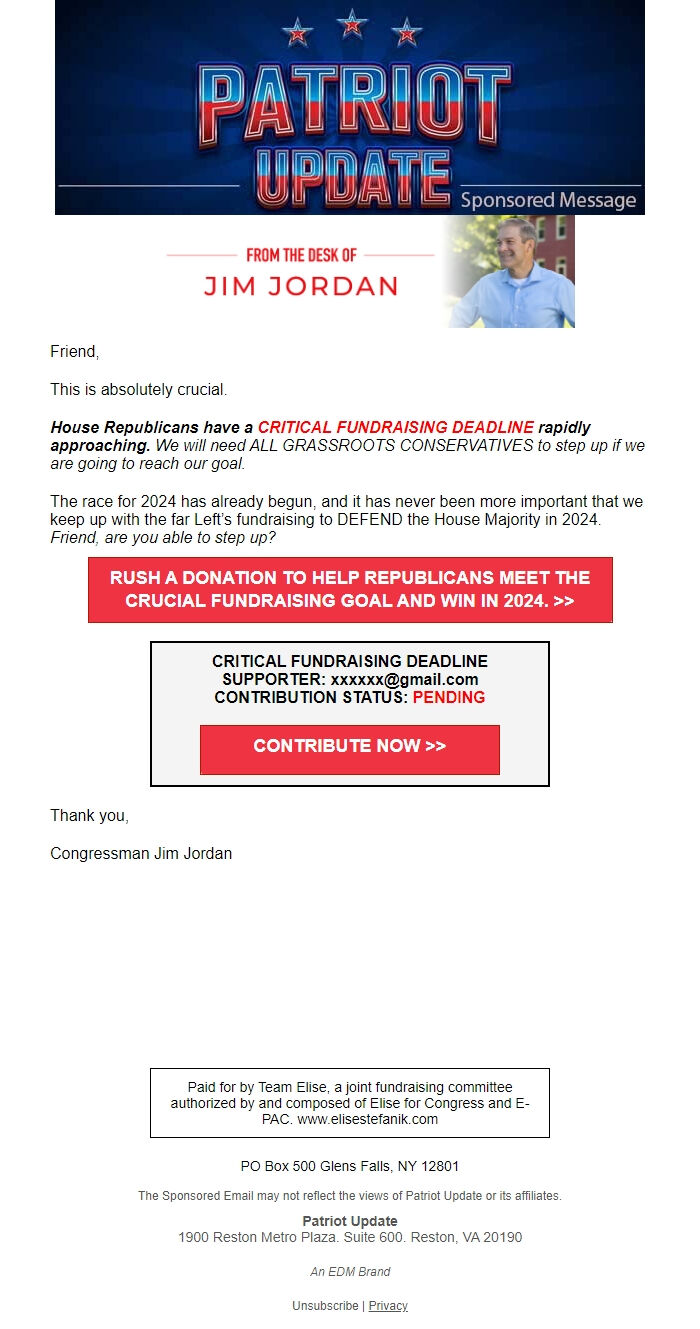 PATRIOT UPDATE
Sponsored Message

FROM THE DESK OF
JIM JORDAN

Friend,

This is absolutely crucial.

House Republicans have a CRITICAL FUNDRAISING DEADLINE rapidly approaching. We will need ALL GRASSROOTS CONSERVATIVES to step up if we are going to reach our goal.

The race for 2024 has already begun, and it has never been more important that we keep up with the far Left's fundraising to DEFEND the House Majority in 2024. Friend, are you able to step up?

RUSH A DONATION TO HELP REPUBLICANS MEET THE CRUCIAL FUNDRAISING GOAL AND WIN IN 2024. >>

CRITICAL FUNDRAISING DEADLINE
SUPPORTER: xxxxxx@gmail.com
CONTRIBUTION STATUS: PENDING

CONTRIBUTE NOW >>

Thank you,

Congressman Jim Jordan

Paid for by Team Elise, a joint fundraising committee authorized by and composed of Elise for Congress and E-PAC. www.elisestefanik.com

PO Box 500 Glens Falls, NY 12801

The Sponsored Email may not reflect the views of Patriot Update or its affiliates.

Patriot Update
1900 Reston Metro Plaza. Suite 600. Reston, VA 20190

An EDM Brand

Unsubscribe | Privacy